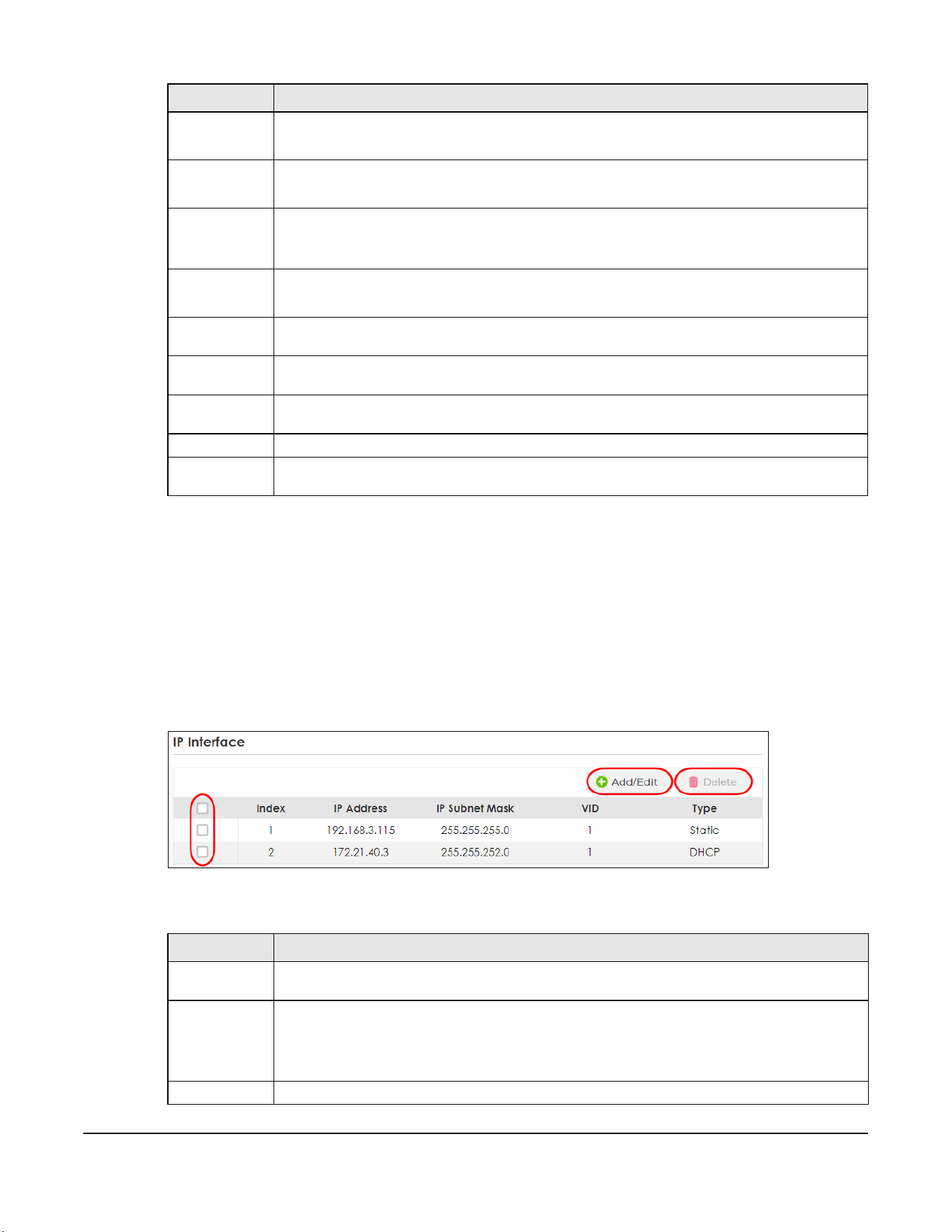 IP Interface

Add/Edit Delete

| | Index | IP Address | IP Subnet Mask | VID | Type |
|---|---|---|---|---|---|
| | 1 | 192.168.3.115 | 255.255.255.0 | 1 | Static |
| | 2 | 172.21.40.3 | 255.255.252.0 | 1 | DHCP |